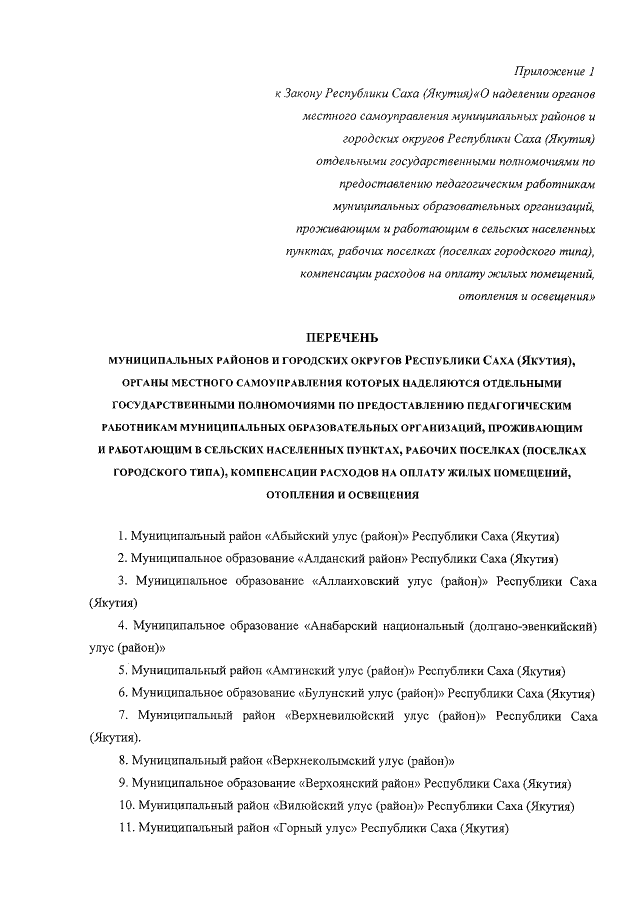 Приложение 1
к Закону Республики Саха (Якутия)«О наделении органов местного самоуправления муниципальных районов и городских округов Республики Саха (Якутия) отдельными государственными полномочиями по предоставлению педагогическим работникам муниципальных образовательных организаций, проживающим и работающим в сельских населенных пунктах, рабочих поселках (поселках городского типа), компенсации расходов на оплату жилых помещений, отопления и освещения»

ПЕРЕЧЕНЬ
МУНИЦИПАЛЬНЫХ РАЙОНОВ И ГОРОДСКИХ ОКРУГОВ РЕСПУБЛИКИ САХА (ЯКУТИЯ), ОРГАНЫ МЕСТНОГО САМОУПРАВЛЕНИЯ КОТОРЫХ НАДЕЛЯЮТСЯ ОТДЕЛЬНЫМИ ГОСУДАРСТВЕННЫМИ ПОЛНОМОЧИЯМИ ПО ПРЕДОСТАВЛЕНИЮ ПЕДАГОГИЧЕСКИМ РАБОТНИКАМ МУНИЦИПАЛЬНЫХ ОБРАЗОВАТЕЛЬНЫХ ОРГАНИЗАЦИЙ, ПРОЖИВАЮЩИМ И РАБОТАЮЩИМ В СЕЛЬСКИХ НАСЕЛЕННЫХ ПУНКТАХ, РАБОЧИХ ПОСЕЛКАХ (ПОСЕЛКАХ ГОРОДСКОГО ТИПА), КОМПЕНСАЦИИ РАСХОДОВ НА ОПЛАТУ ЖИЛЫХ ПОМЕЩЕНИЙ, ОТОПЛЕНИЯ И ОСВЕЩЕНИЯ

1. Муниципальный район «Абыйский улус (район)» Республики Саха (Якутия)
2. Муниципальное образование «Алданский район» Республики Саха (Якутия)
3. Муниципальное образование «Аллаиховский улус (район)» Республики Саха (Якутия)
4. Муниципальное образование «Анабарский национальный (долгано-эвенкийский) улус (район)»
5. Муниципальный район «Амгинский улус (район)» Республики Саха (Якутия)
6. Муниципальное образование «Булунский улус (район)» Республики Саха (Якутия)
7. Муниципальный район «Верхневилюйский улус (район)» Республики Саха (Якутия).
8. Муниципальный район «Верхнеколымский улус (район)»
9. Муниципальное образование «Верхоянский район» Республики Саха (Якутия)
10. Муниципальный район «Вилюйский улус (район)» Республики Саха (Якутия)
11. Муниципальный район «Горный улус» Республики Саха (Якутия)